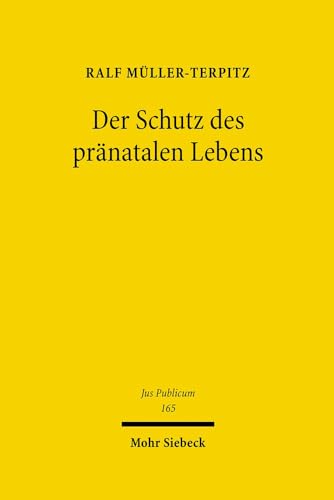 RALF MÜLLER-TERPITZ

Der Schutz des pränatalen Lebens

Jus Publicum
165

Mohr Siebeck